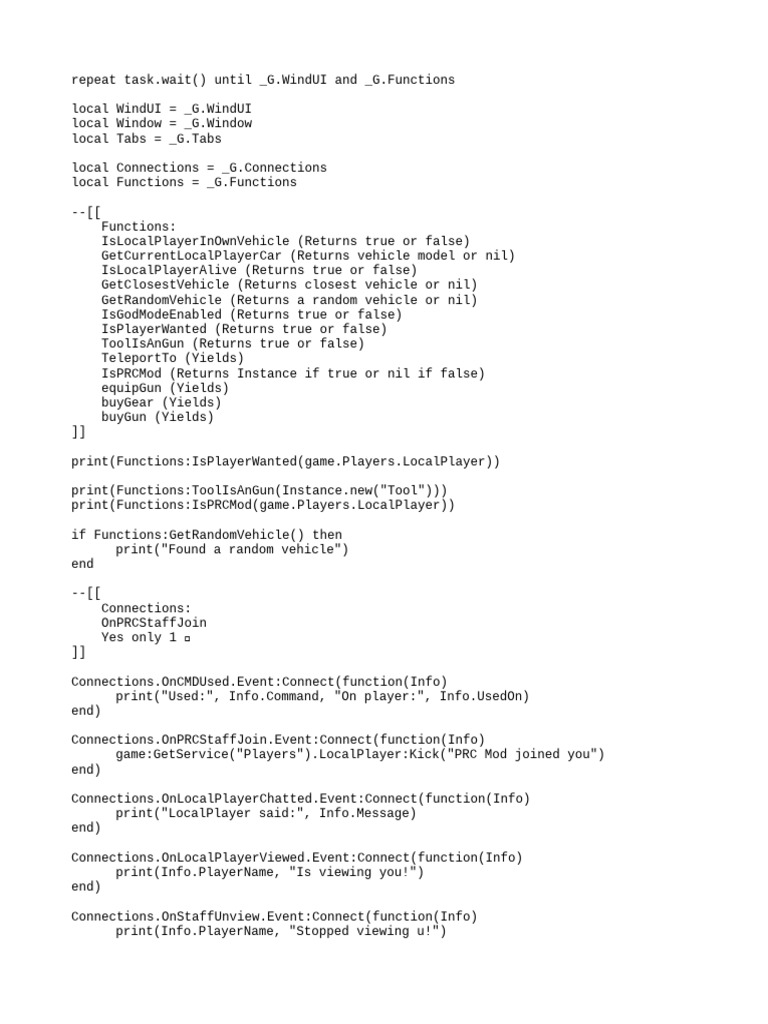 repeat task.wait() until _G.WindUI and _G.Functions

local WindUI = _G.WindUI
local Window = _G.Window
local Tabs = _G.Tabs

local Connections = _G.Connections
local Functions = _G.Functions

--[[
    Functions:
    IsLocalPlayerInOwnVehicle (Returns true or false)
    GetCurrentLocalPlayerCar (Returns vehicle model or nil)
    IsLocalPlayerAlive (Returns true or false)
    GetClosestVehicle (Returns closest vehicle or nil)
    GetRandomVehicle (Returns a random vehicle or nil)
    IsGodModeEnabled (Returns true or false)
    IsPlayerWanted (Returns true or false)
    ToolIsAnGun (Returns true or false)
    TeleportTo (Yields)
    IsPRCMod (Returns Instance if true or nil if false)
    equipGun (Yields)
    buyGear (Yields)
    buyGun (Yields)
]]

print(Functions:IsPlayerWanted(game.Players.LocalPlayer))

print(Functions:ToolIsAnGun(Instance.new("Tool")))
print(Functions:IsPRCMod(game.Players.LocalPlayer))

if Functions:GetRandomVehicle() then
      print("Found a random vehicle")
end

--[[
    Connections:
    OnPRCStaffJoin
    Yes only 1 ▫
]]

Connections.OnCMDUsed.Event:Connect(function(Info)
      print("Used:", Info.Command, "On player:", Info.UsedOn)
end)

Connections.OnPRCStaffJoin.Event:Connect(function(Info)
      game:GetService("Players").LocalPlayer:Kick("PRC Mod joined you")
end)

Connections.OnLocalPlayerChatted.Event:Connect(function(Info)
      print("LocalPlayer said:", Info.Message)
end)

Connections.OnLocalPlayerViewed.Event:Connect(function(Info)
      print(Info.PlayerName, "Is viewing you!")
end)

Connections.OnStaffUnview.Event:Connect(function(Info)
      print(Info.PlayerName, "Stopped viewing u!")